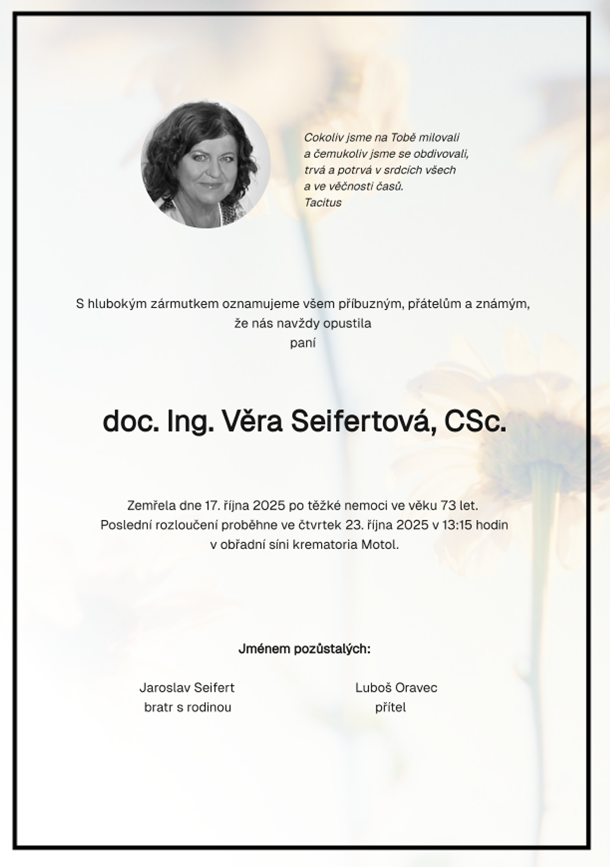 Cokoliv jsme na Tobě milovali
a čemukoliv jsme se obdivovali,
trvá a potrvá v srdcích všech
a ve věčnosti časů.
Tacitus

S hlubokým zármutkem oznamujeme všem příbuzným, přátelům a známým,
že nás navždy opustila
paní

doc. Ing. Věra Seifertová, CSc.

Zemřela dne 17. října 2025 po těžké nemoci ve věku 73 let.
Poslední rozloučení proběhne ve čtvrtek 23. října 2025 v 13:15 hodin
v obřadní síni krematoria Motol.

Jménem pozůstalých:

Jaroslav Seifert
bratr s rodinou

Luboš Oravec
přítel